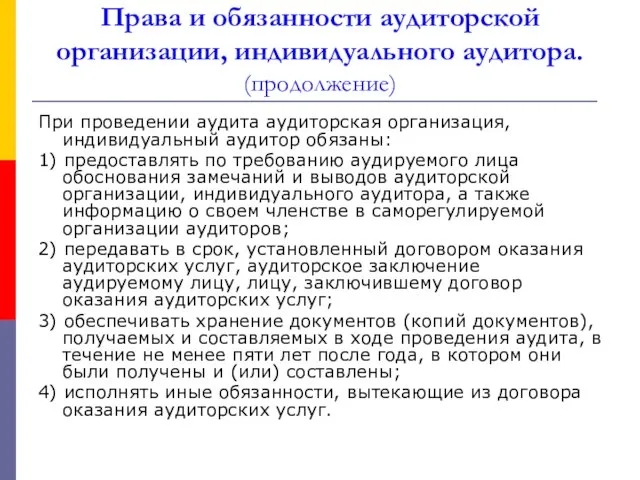 Права и обязанности аудиторской организации, индивидуального аудитора. (продолжение)

При проведении аудита аудиторская организация, индивидуальный аудитор обязаны:

1) предоставлять по требованию аудируемого лица обоснования замечаний и выводов аудиторской организации, индивидуального аудитора, а также информацию о своем членстве в саморегулируемой организации аудиторов;

2) передавать в срок, установленный договором оказания аудиторских услуг, аудиторское заключение аудируемому лицу, лицу, заключившему договор оказания аудиторских услуг;

3) обеспечивать хранение документов (копий документов), получаемых и составляемых в ходе проведения аудита, в течение не менее пяти лет после года, в котором они были получены и (или) составлены;

4) исполнять иные обязанности, вытекающие из договора оказания аудиторских услуг.